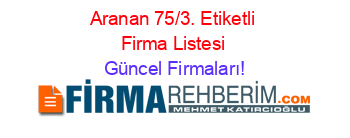 Aranan 75/3. Etiketli Firma Listesi
Güncel Firmaları!

FİRMAREHBERİM.COM
MEHMET KATIRCIOĞLU